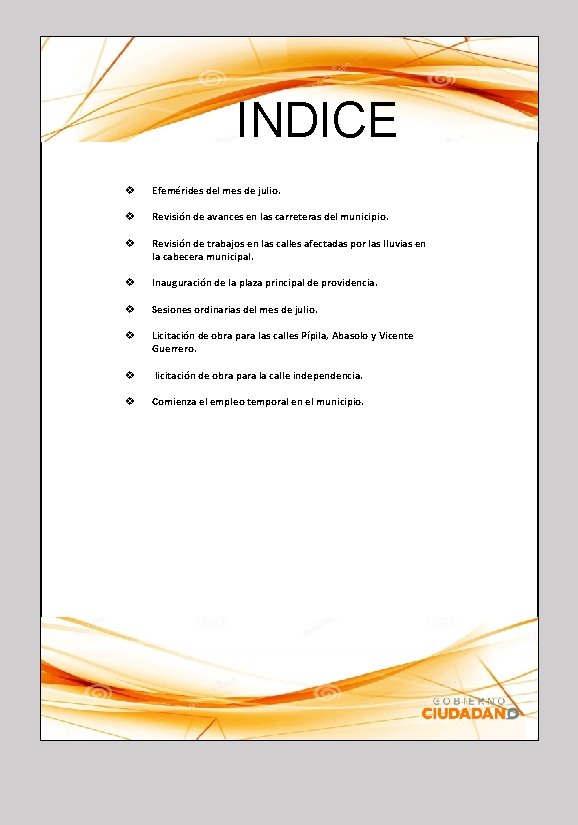 INDICE

❖ Efemérides del mes de julio.

❖ Revisión de avances en las carreteras del municipio.

❖ Revisión de trabajos en las calles afectadas por las lluvias en la cabecera municipal.

❖ Inauguración de la plaza principal de providencia.

❖ Sesiones ordinarias del mes de julio.

❖ Licitación de obra para las calles Pípila, Abasolo y Vicente Guerrero.

❖ licitación de obra para la calle independencia.

❖ Comienza el empleo temporal en el municipio.

GOBIERNO
CIUDADANO